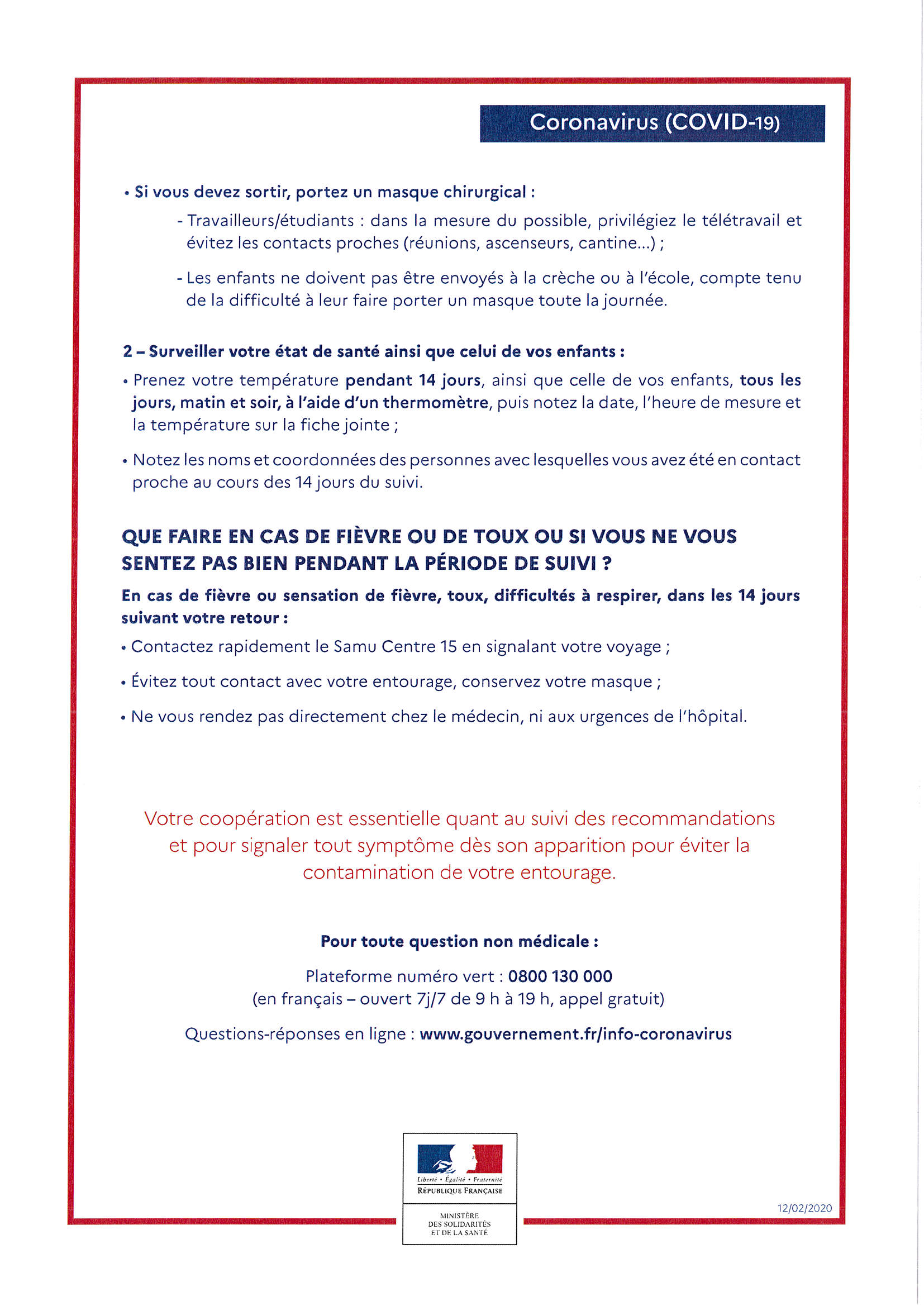 Coronavirus (COVID-19)

• Si vous devez sortir, portez un masque chirurgical :

- Travailleurs/étudiants : dans la mesure du possible, privilégiez le télétravail et évitez les contacts proches (réunions, ascenseurs, cantine...) ;

- Les enfants ne doivent pas être envoyés à la crèche ou à l'école, compte tenu de la difficulté à leur faire porter un masque toute la journée.

2 – Surveiller votre état de santé ainsi que celui de vos enfants :

• Prenez votre température pendant 14 jours, ainsi que celle de vos enfants, tous les jours, matin et soir, à l'aide d'un thermomètre, puis notez la date, l'heure de mesure et la température sur la fiche jointe ;

• Notez les noms et coordonnées des personnes avec lesquelles vous avez été en contact proche au cours des 14 jours du suivi.

QUE FAIRE EN CAS DE FIÈVRE OU DE TOUX OU SI VOUS NE VOUS SENTEZ PAS BIEN PENDANT LA PÉRIODE DE SUIVI ?

En cas de fièvre ou sensation de fièvre, toux, difficultés à respirer, dans les 14 jours suivant votre retour :

• Contactez rapidement le Samu Centre 15 en signalant votre voyage ;

• Évitez tout contact avec votre entourage, conservez votre masque ;

• Ne vous rendez pas directement chez le médecin, ni aux urgences de l'hôpital.

Votre coopération est essentielle quant au suivi des recommandations et pour signaler tout symptôme dès son apparition pour éviter la contamination de votre entourage.

Pour toute question non médicale :

Plateforme numéro vert : 0800 130 000
(en français – ouvert 7j/7 de 9 h à 19 h, appel gratuit)

Questions-réponses en ligne : www.gouvernement.fr/info-coronavirus

Liberté • Égalité • Fraternité
RÉPUBLIQUE FRANÇAISE

MINISTÈRE
DES SOLIDARITÉS
ET DE LA SANTÉ

12/02/2020